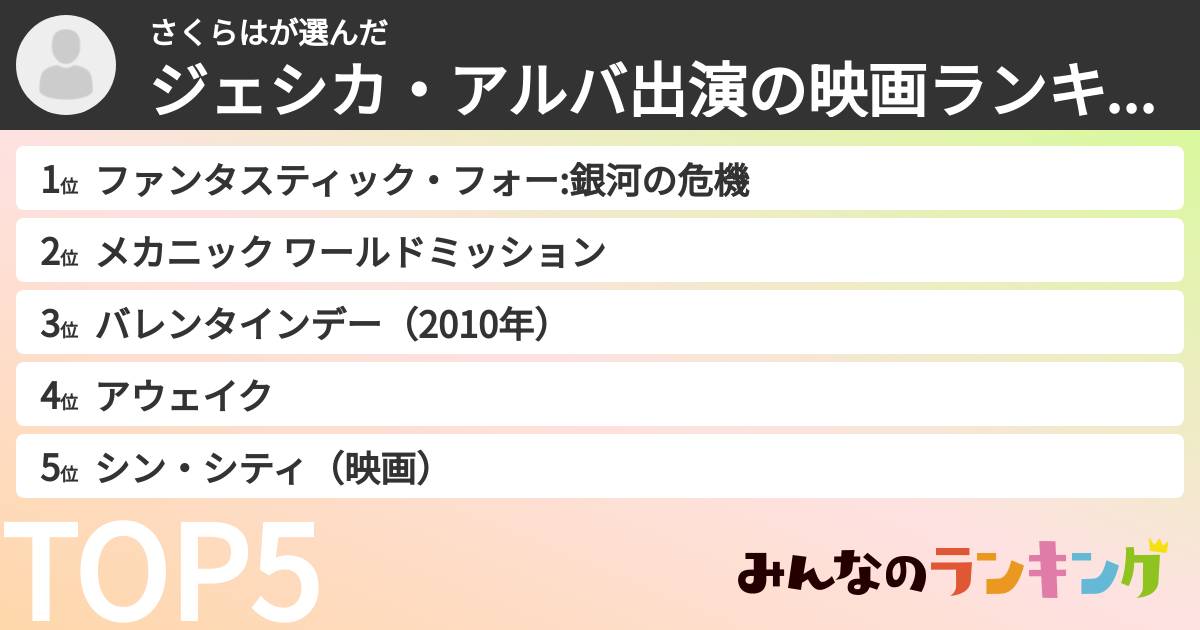 さくらはが選んだ
ジェシカ・アルバ出演の映画ランキ...

1位 ファンタスティック・フォー:銀河の危機

2位 メカニック ワールドミッション

3位 バレンタインデー（2010年）

4位 アウェイク

5位 シン・シティ（映画）

TOP5

みんなのランキング